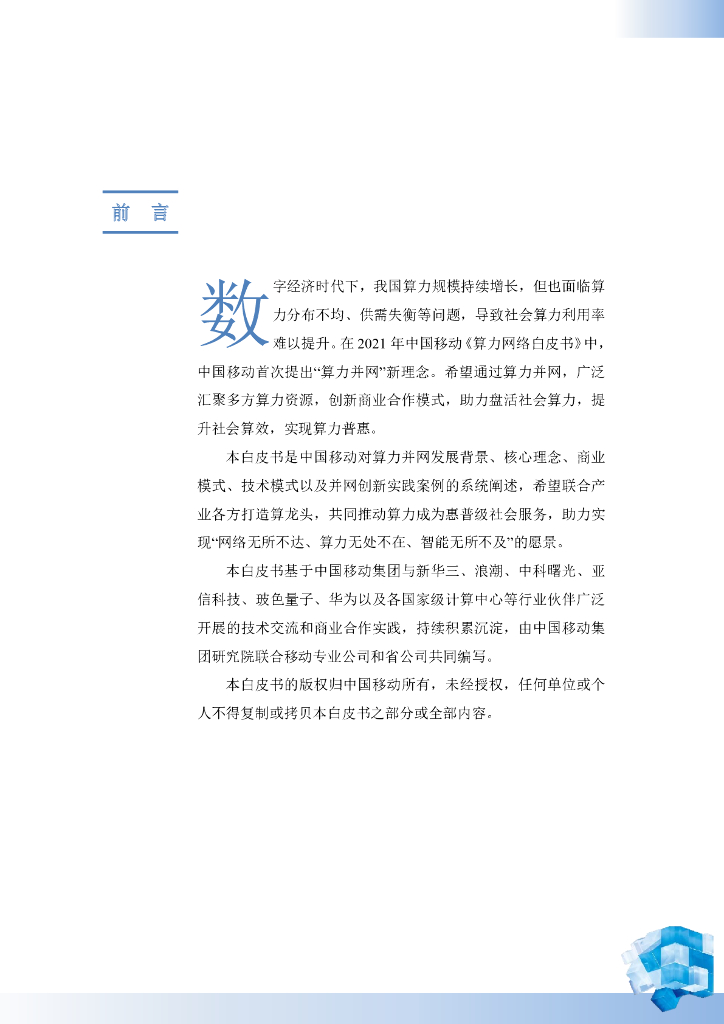 前言

数字经济时代下，我国算力规模持续增长，但也面临算力分布不均、供需失衡等问题，导致社会算力利用率难以提升。在2021年中国移动《算力网络白皮书》中，中国移动首次提出“算力并网”新理念。希望通过算力并网，广泛汇聚多方算力资源，创新商业合作模式，助力盘活社会算力，提升社会算效，实现算力普惠。

本白皮书是中国移动对算力并网发展背景、核心理念、商业模式、技术模式以及并网创新实践案例的系统阐述，希望联合产业各方打造算龙头，共同推动算力成为惠普级社会服务，助力实现“网络无所不达、算力无处不在、智能无所不及”的愿景。

本白皮书基于中国移动集团与新华三、浪潮、中科曙光、亚信科技、玻色量子、华为以及各国家级计算中心等行业伙伴广泛开展的技术交流和商业合作实践，持续积累沉淀，由中国移动集团研究院联合移动专业公司和省公司共同编写。

本白皮书的版权归中国移动所有，未经授权，任何单位或个人不得复制或拷贝本白皮书之部分或全部内容。